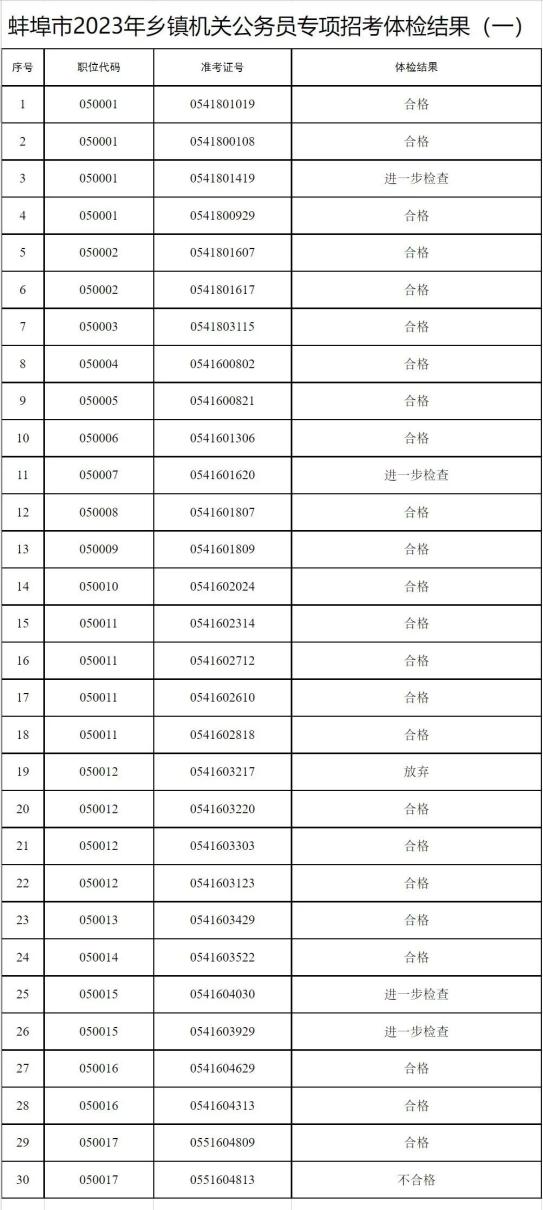 蚌埠市2023年乡镇机关公务员专项招考体检结果（一）

| 序号 | 职位代码 | 准考证号 | 体检结果 |
|---|---|---|---|
| 1 | 050001 | 0541801019 | 合格 |
| 2 | 050001 | 0541800108 | 合格 |
| 3 | 050001 | 0541801419 | 进一步检查 |
| 4 | 050001 | 0541800929 | 合格 |
| 5 | 050002 | 0541801607 | 合格 |
| 6 | 050002 | 0541801617 | 合格 |
| 7 | 050003 | 0541803115 | 合格 |
| 8 | 050004 | 0541600802 | 合格 |
| 9 | 050005 | 0541600821 | 合格 |
| 10 | 050006 | 0541601306 | 合格 |
| 11 | 050007 | 0541601620 | 进一步检查 |
| 12 | 050008 | 0541601807 | 合格 |
| 13 | 050009 | 0541601809 | 合格 |
| 14 | 050010 | 0541602024 | 合格 |
| 15 | 050011 | 0541602314 | 合格 |
| 16 | 050011 | 0541602712 | 合格 |
| 17 | 050011 | 0541602610 | 合格 |
| 18 | 050011 | 0541602818 | 合格 |
| 19 | 050012 | 0541603217 | 放弃 |
| 20 | 050012 | 0541603220 | 合格 |
| 21 | 050012 | 0541603303 | 合格 |
| 22 | 050012 | 0541603123 | 合格 |
| 23 | 050013 | 0541603429 | 合格 |
| 24 | 050014 | 0541603522 | 合格 |
| 25 | 050015 | 0541604030 | 进一步检查 |
| 26 | 050015 | 0541603929 | 进一步检查 |
| 27 | 050016 | 0541604629 | 合格 |
| 28 | 050016 | 0541604313 | 合格 |
| 29 | 050017 | 0551604809 | 合格 |
| 30 | 050017 | 0551604813 | 不合格 |